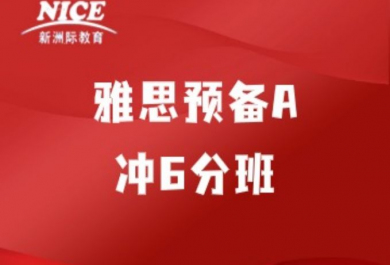 NICE
新洲际教育

雅思预备A
冲6分班